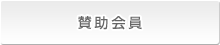 賛助会員